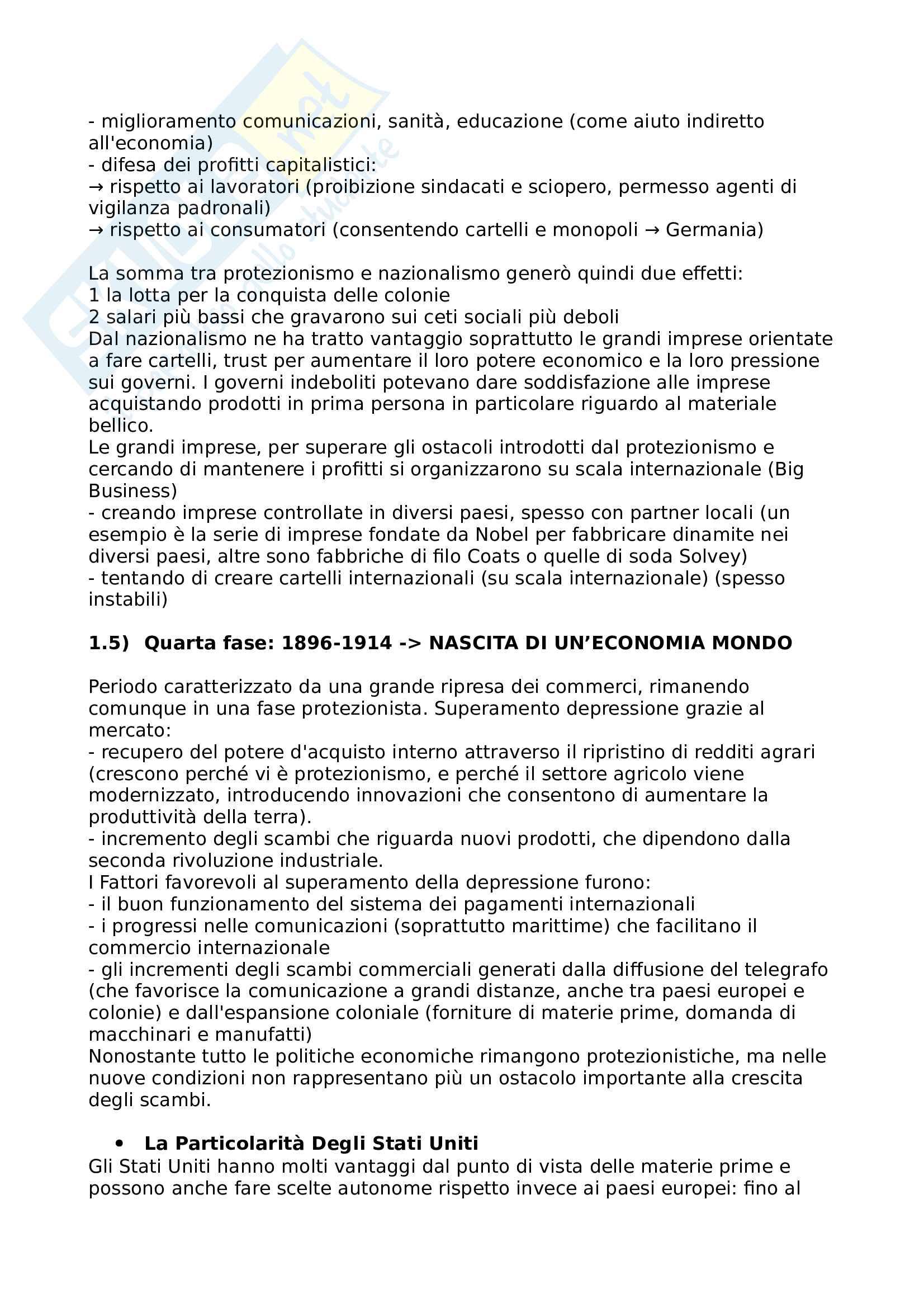 - miglioramento comunicazioni, sanità, educazione (come aiuto indiretto all'economia)
- difesa dei profitti capitalistici:
→ rispetto ai lavoratori (proibizione sindacati e sciopero, permesso agenti di vigilanza padronali)
→ rispetto ai consumatori (consentendo cartelli e monopoli → Germania)

La somma tra protezionismo e nazionalismo generò quindi due effetti:
1 la lotta per la conquista delle colonie
2 salari più bassi che gravarono sui ceti sociali più deboli
Dal nazionalismo ne ha tratto vantaggio soprattutto le grandi imprese orientate a fare cartelli, trust per aumentare il loro potere economico e la loro pressione sui governi. I governi indeboliti potevano dare soddisfazione alle imprese acquistando prodotti in prima persona in particolare riguardo al materiale bellico.
Le grandi imprese, per superare gli ostacoli introdotti dal protezionismo e cercando di mantenere i profitti si organizzarono su scala internazionale (Big Business)
- creando imprese controllate in diversi paesi, spesso con partner locali (un esempio è la serie di imprese fondate da Nobel per fabbricare dinamite nei diversi paesi, altre sono fabbriche di filo Coats o quelle di soda Solvey)
- tentando di creare cartelli internazionali (su scala internazionale) (spesso instabili)

1.5) Quarta fase: 1896-1914 -> NASCITA DI UN'ECONOMIA MONDO

Periodo caratterizzato da una grande ripresa dei commerci, rimanendo comunque in una fase protezionista. Superamento depressione grazie al mercato:
- recupero del potere d'acquisto interno attraverso il ripristino di redditi agrari (crescono perché vi è protezionismo, e perché il settore agricolo viene modernizzato, introducendo innovazioni che consentono di aumentare la produttività della terra).
- incremento degli scambi che riguarda nuovi prodotti, che dipendono dalla seconda rivoluzione industriale.
I Fattori favorevoli al superamento della depressione furono:
- il buon funzionamento del sistema dei pagamenti internazionali
- i progressi nelle comunicazioni (soprattutto marittime) che facilitano il commercio internazionale
- gli incrementi degli scambi commerciali generati dalla diffusione del telegrafo (che favorisce la comunicazione a grandi distanze, anche tra paesi europei e colonie) e dall'espansione coloniale (forniture di materie prime, domanda di macchinari e manufatti)
Nonostante tutto le politiche economiche rimangono protezionistiche, ma nelle nuove condizioni non rappresentano più un ostacolo importante alla crescita degli scambi.

• La Particolarità Degli Stati Uniti
Gli Stati Uniti hanno molti vantaggi dal punto di vista delle materie prime e possono anche fare scelte autonome rispetto invece ai paesi europei: fino al